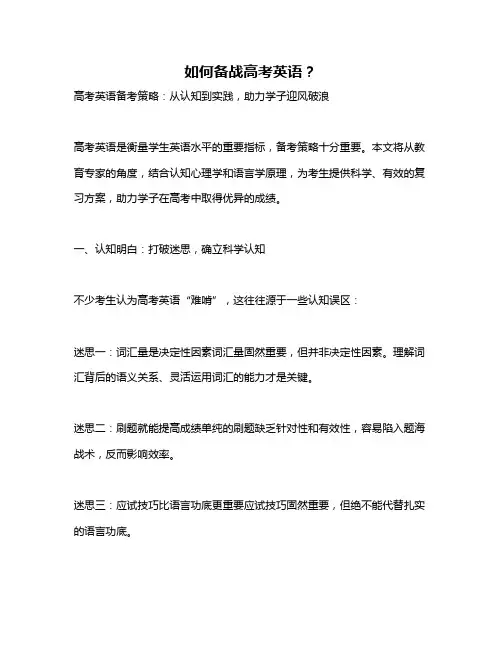 如何备战高考英语？

高考英语备考策略：从认知到实践，助力学子迎风破浪

高考英语是衡量学生英语水平的重要指标，备考策略十分重要。本文将从教育专家的角度，结合认知心理学和语言学原理，为考生提供科学、有效的复习方案，助力学子在高考中取得优异的成绩。

一、认知明白：打破迷思，确立科学认知

不少考生认为高考英语“难啃”，这往往源于一些认知误区：

迷思一：词汇量是决定性因素词汇量固然重要，但并非决定性因素。理解词汇背后的语义关系、灵活运用词汇的能力才是关键。

迷思二：刷题就能提高成绩单纯的刷题缺乏针对性和有效性，容易陷入题海战术，反而影响效率。

迷思三：应试技巧比语言功底更重要应试技巧固然重要，但绝不能代替扎实的语言功底。